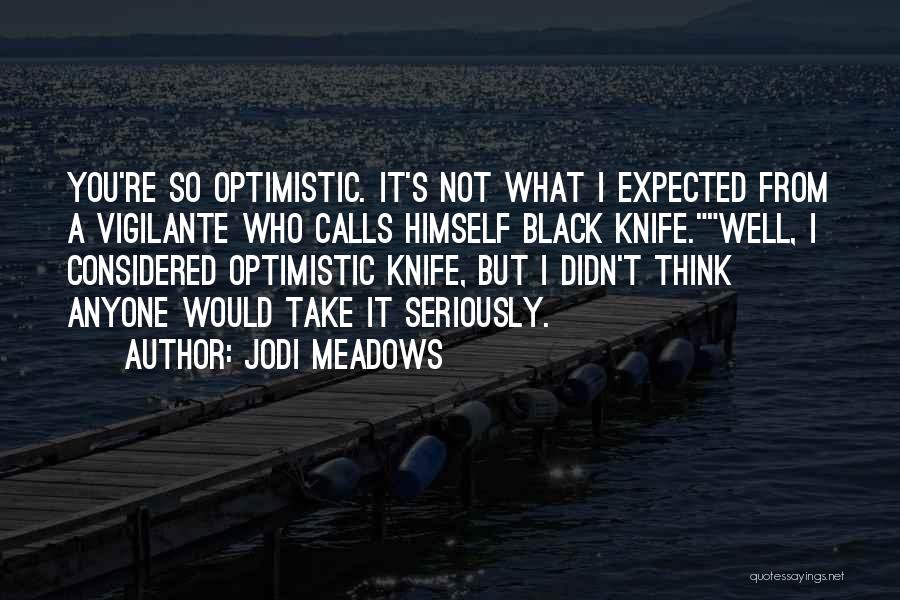 YOU'RE SO OPTIMISTIC. IT'S NOT WHAT I EXPECTED FROM A VIGILANTE WHO CALLS HIMSELF BLACK KNIFE.""WELL, I CONSIDERED OPTIMISTIC KNIFE, BUT I DIDN'T THINK ANYONE WOULD TAKE IT SERIOUSLY.

AUTHOR: JODI MEADOWS

quotessayings.net